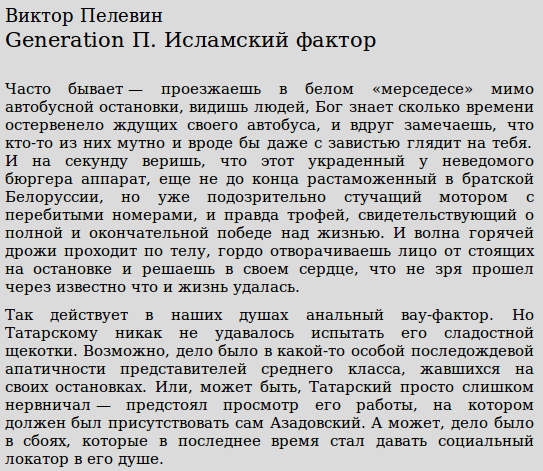 Виктор Пелевин
Generation П. Исламский фактор

Часто бывает — проезжаешь в белом «мерседесе» мимо автобусной остановки, видишь людей, Бог знает сколько времени остервенело ждущих своего автобуса, и вдруг замечаешь, что кто-то из них мутно и вроде бы даже с завистью глядит на тебя. И на секунду веришь, что этот украденный у неведомого бюргера аппарат, еще не до конца растаможенный в братской Белоруссии, но уже подозрительно стучащий мотором с перебитыми номерами, и правда трофей, свидетельствующий о полной и окончательной победе над жизнью. И волна горячей дрожи проходит по телу, гордо отворачиваешь лицо от стоящих на остановке и решаешь в своем сердце, что не зря прошел через известно что и жизнь удалась.

Так действует в наших душах анальный вау-фактор. Но Татарскому никак не удавалось испытать его сладостной щекотки. Возможно, дело было в какой-то особой последождевой апатичности представителей среднего класса, жавшихся на своих остановках. Или, может быть, Татарский просто слишком нервничал — предстоял просмотр его работы, на котором должен был присутствовать сам Азадовский. А может, дело было в сбоях, которые в последнее время стал давать социальный локатор в его душе.